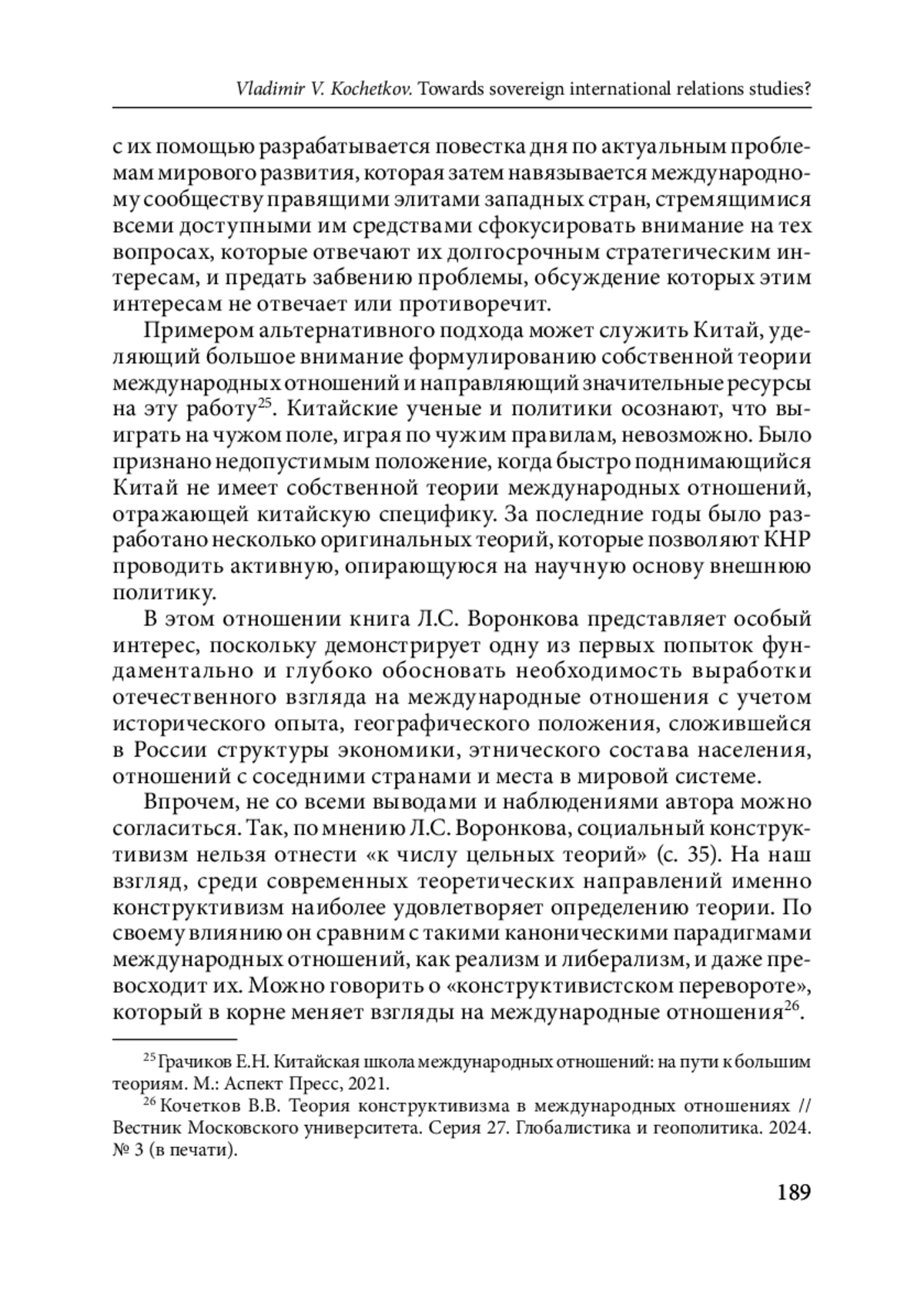 Vladimir V. Kochetkov. Towards sovereign international relations studies?

с их помощью разрабатывается повестка дня по актуальным проблемам мирового развития, которая затем навязывается международному сообществу правящими элитами западных стран, стремящимися всеми доступными им средствами сфокусировать внимание на тех вопросах, которые отвечают их долгосрочным стратегическим интересам, и предать забвению проблемы, обсуждение которых этим интересам не отвечает или противоречит.

Примером альтернативного подхода может служить Китай, уделяющий большое внимание формулированию собственной теории международных отношений и направляющий значительные ресурсы на эту работу$^{25}$. Китайские ученые и политики осознают, что выиграть на чужом поле, играя по чужим правилам, невозможно. Было признано недопустимым положение, когда быстро поднимающийся Китай не имеет собственной теории международных отношений, отражающей китайскую специфику. За последние годы было разработано несколько оригинальных теорий, которые позволяют КНР проводить активную, опирающуюся на научную основу внешнюю политику.

В этом отношении книга Л.С. Воронкова представляет особый интерес, поскольку демонстрирует одну из первых попыток фундаментально и глубоко обосновать необходимость выработки отечественного взгляда на международные отношения с учетом исторического опыта, географического положения, сложившейся в России структуры экономики, этнического состава населения, отношений с соседними странами и места в мировой системе.

Впрочем, не со всеми выводами и наблюдениями автора можно согласиться. Так, по мнению Л.С. Воронкова, социальный конструктивизм нельзя отнести «к числу цельных теорий» (с. 35). На наш взгляд, среди современных теоретических направлений именно конструктивизм наиболее удовлетворяет определению теории. По своему влиянию он сравним с такими каноническими парадигмами международных отношений, как реализм и либерализм, и даже превосходит их. Можно говорить о «конструктивистском перевороте», который в корне меняет взгляды на международные отношения$^{26}$.

$^{25}$ Грачиков Е.Н. Китайская школа международных отношений: на пути к большим теориям. М.: Аспект Пресс, 2021.

$^{26}$ Кочетков В.В. Теория конструктивизма в международных отношениях // Вестник Московского университета. Серия 27. Глобалистика и геополитика. 2024. № 3 (в печати).

189